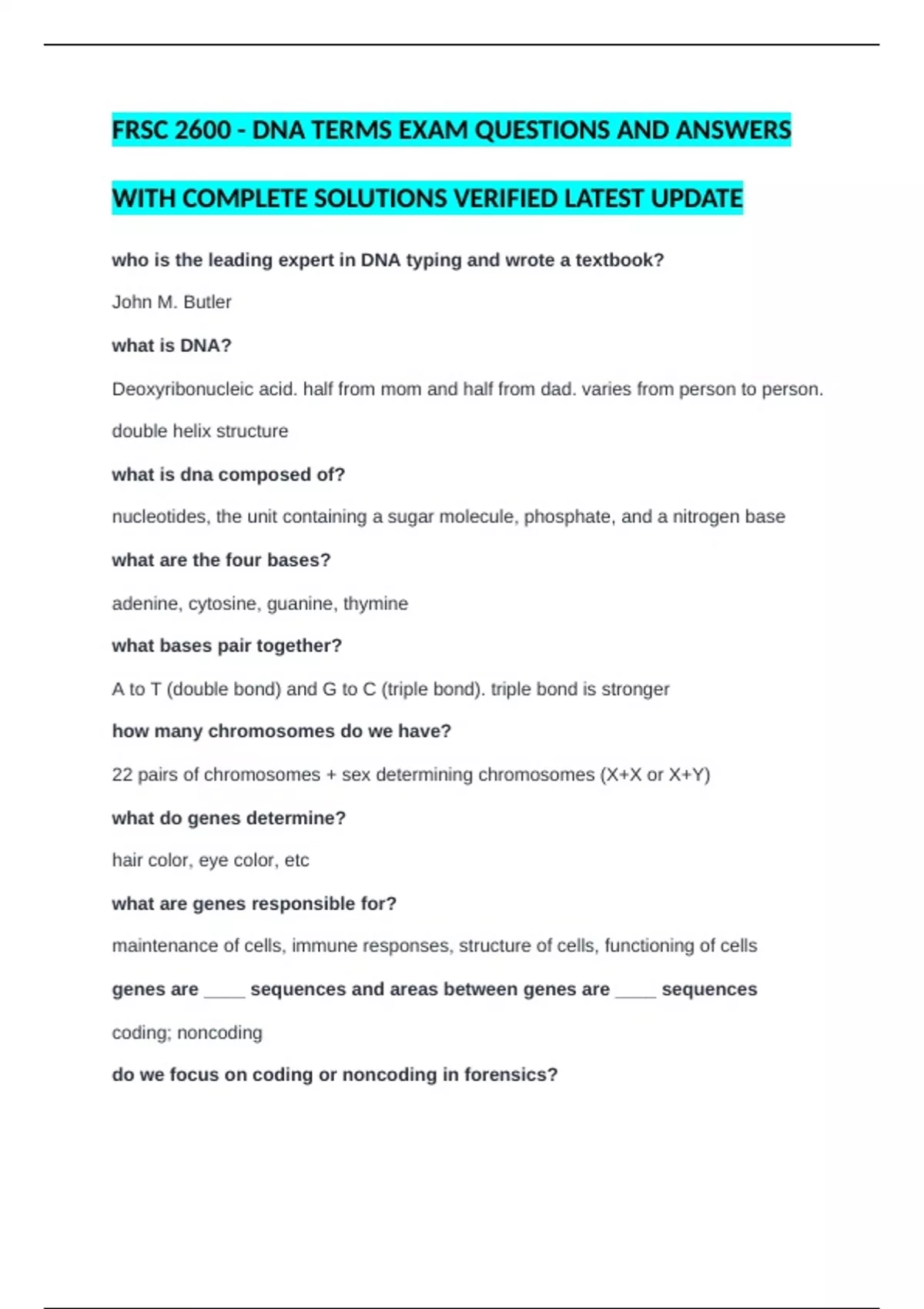 FRSC 2600 - DNA TERMS EXAM QUESTIONS AND ANSWERS WITH COMPLETE SOLUTIONS VERIFIED LATEST UPDATE

who is the leading expert in DNA typing and wrote a textbook?

John M. Butler

what is DNA?

Deoxyribonucleic acid. half from mom and half from dad. varies from person to person. double helix structure

what is dna composed of?

nucleotides, the unit containing a sugar molecule, phosphate, and a nitrogen base

what are the four bases?

adenine, cytosine, guanine, thymine

what bases pair together?

A to T (double bond) and G to C (triple bond). triple bond is stronger

how many chromosomes do we have?

22 pairs of chromosomes + sex determining chromosomes (X+X or X+Y)

what do genes determine?

hair color, eye color, etc

what are genes responsible for?

maintenance of cells, immune responses, structure of cells, functioning of cells

genes are ____ sequences and areas between genes are ____ sequences

coding; noncoding

do we focus on coding or noncoding in forensics?